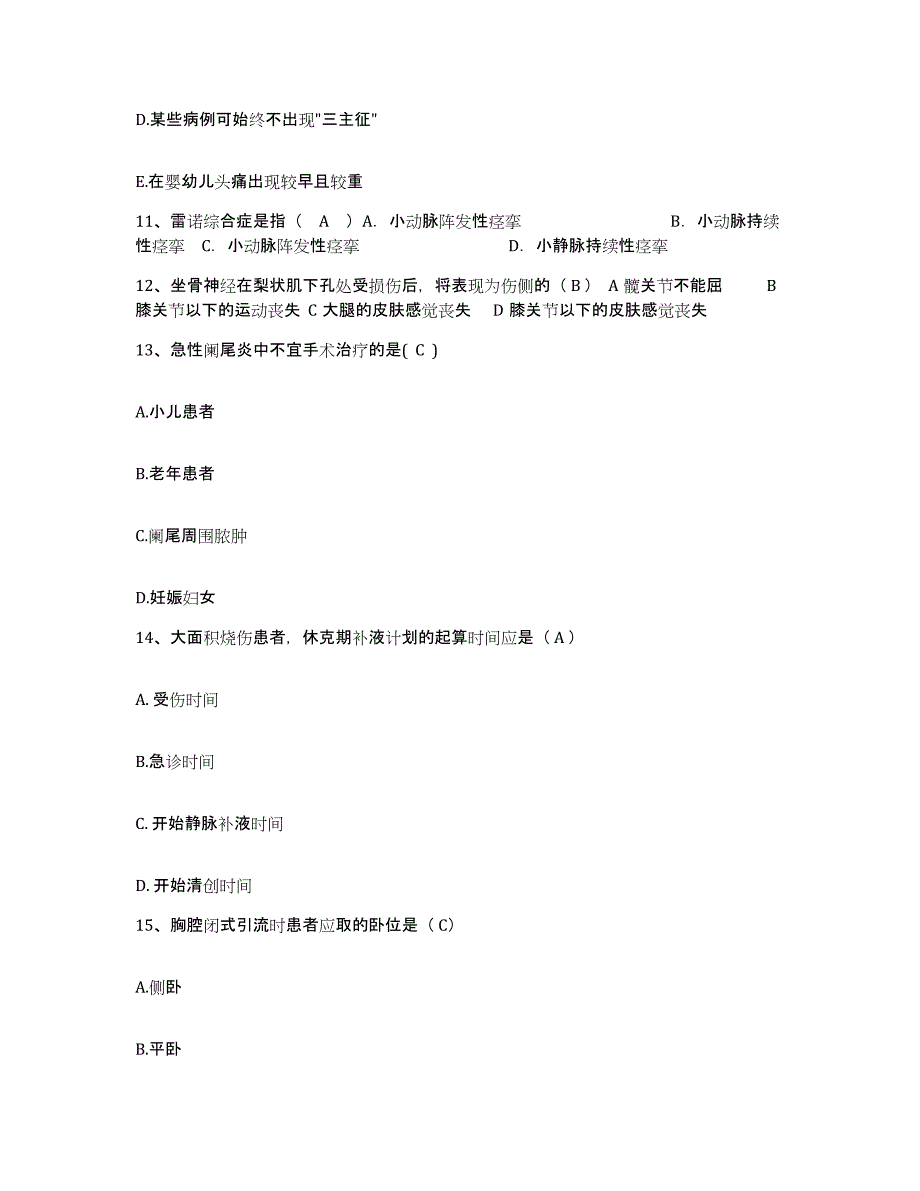 D.某些病例可始终不出现"三主征"

E.在婴幼儿头痛出现较早且较重

11、雷诺综合症是指（ A ）A. 小动脉阵发性痉挛 B. 小动脉持续性痉挛 C. 小动脉阵发性痉挛 D. 小静脉持续性痉挛

12、坐骨神经在梨状肌下孔处受损伤后，将表现为伤侧的（ B ） A 髋关节不能屈 B 膝关节以下的运动丧失 C 大腿的皮肤感觉丧失 D 膝关节以下的皮肤感觉丧失

13、急性阑尾炎中不宜手术治疗的是( C )

A.小儿患者

B.老年患者

C.阑尾周围脓肿

D.妊娠妇女

14、大面积烧伤患者，休克期补液计划的起算时间应是（ A ）

A. 受伤时间

B.急诊时间

C. 开始静脉补液时间

D. 开始清创时间

15、胸腔闭式引流时患者应取的卧位是（ C）

A.侧卧

B.平卧